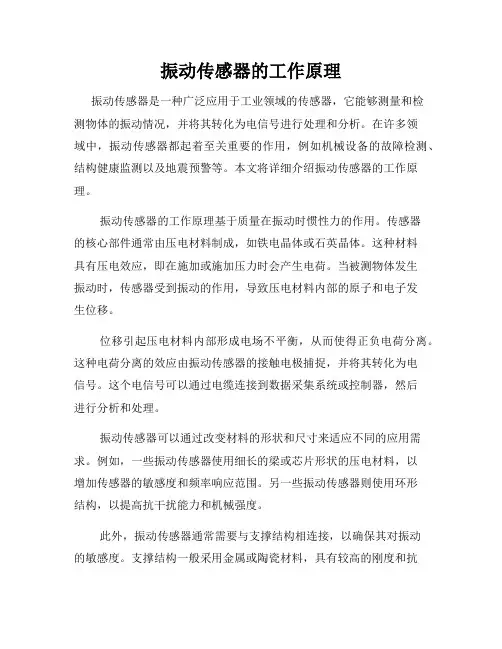 振动传感器的工作原理

振动传感器是一种广泛应用于工业领域的传感器，它能够测量和检测物体的振动情况，并将其转化为电信号进行处理和分析。在许多领域中，振动传感器都起着至关重要的作用，例如机械设备的故障检测、结构健康监测以及地震预警等。本文将详细介绍振动传感器的工作原理。

振动传感器的工作原理基于质量在振动时惯性力的作用。传感器的核心部件通常由压电材料制成，如铁电晶体或石英晶体。这种材料具有压电效应，即在施加或施加压力时会产生电荷。当被测物体发生振动时，传感器受到振动的作用，导致压电材料内部的原子和电子发生位移。

位移引起压电材料内部形成电场不平衡，从而使得正负电荷分离。这种电荷分离的效应由振动传感器的接触电极捕捉，并将其转化为电信号。这个电信号可以通过电缆连接到数据采集系统或控制器，然后进行分析和处理。

振动传感器可以通过改变材料的形状和尺寸来适应不同的应用需求。例如，一些振动传感器使用细长的梁或芯片形状的压电材料，以增加传感器的敏感度和频率响应范围。另一些振动传感器则使用环形结构，以提高抗干扰能力和机械强度。

此外，振动传感器通常需要与支撑结构相连接，以确保其对振动的敏感度。支撑结构一般采用金属或陶瓷材料，具有较高的刚度和抗